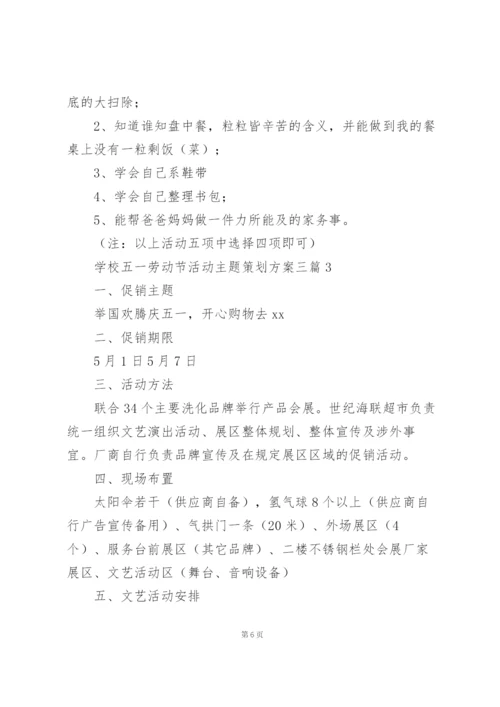 底的大扫除；

2、知道谁知盘中餐，粒粒皆辛苦的含义，并能做到我的餐桌上没有一粒剩饭（菜）；

3、学会自己系鞋带

4、学会自己整理书包；

5、能帮爸爸妈妈做一件力所能及的家务事。

（注：以上活动五项中选择四项即可）

学校五一劳动节活动主题策划方案三篇3

一、促销主题

举国欢腾庆五一，开心购物去xx

二、促销期限

5月1日5月7日

三、活动方法

联合34个主要洗化品牌举行产品会展。世纪海联超市负责统一组织文艺演出活动、展区整体规划、整体宣传及涉外事宜。厂商自行负责品牌宣传及在规定展区区域的促销活动。

四、现场布置

太阳伞若干（供应商自备），氢气球8个以上（供应商自行广告宣传备用）、气拱门一条（20米）、外场展区（4个）、服务台前展区（其它品牌）、二楼不锈钢栏处会展厂家展区、文艺活动区（舞台、音响设备）

五、文艺活动安排

第6页